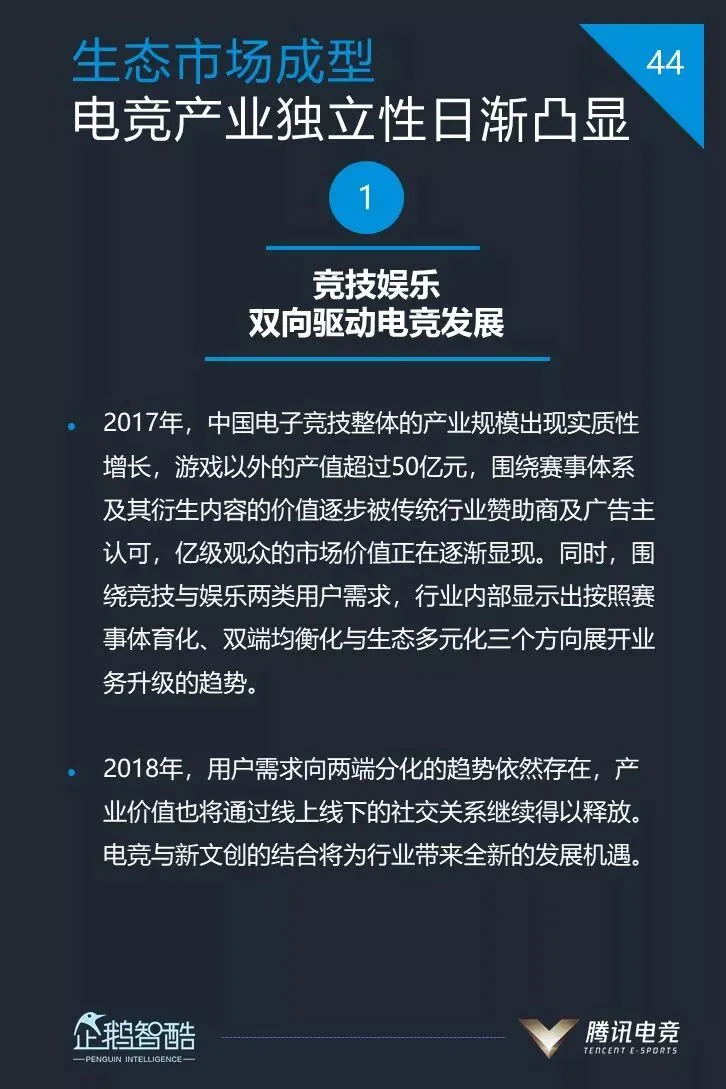 生态市场成型
电竞产业独立性日渐凸显

44

1

竞技娱乐
双向驱动电竞发展

• 2017年，中国电子竞技整体的产业规模出现实质性增长，游戏以外的产值超过50亿元，围绕赛事体系及其衍生内容的价值逐步被传统行业赞助商及广告主认可，亿级观众的市场价值正在逐渐显现。同时，围绕竞技与娱乐两类用户需求，行业内部显示出按照赛事体育化、双端均衡化与生态多元化三个方向展开业务升级的趋势。

• 2018年，用户需求向两端分化的趋势依然存在，产业价值也将通过线上线下的社交关系继续得以释放。电竞与新文创的结合将为行业带来全新的发展机遇。

企鹅智酷
PENGUIN INTELLIGENCE

腾讯电竞
TENCENT E-SPORTS